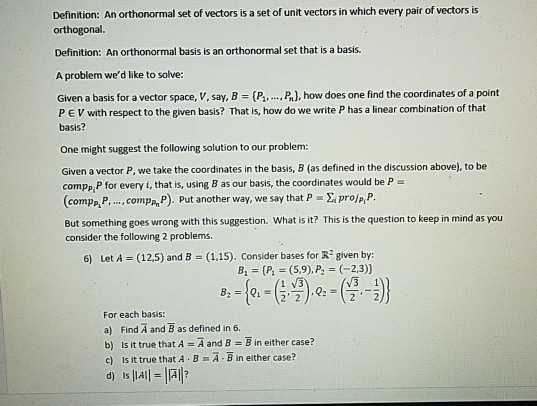 Definition: An orthonormal set of vectors is a set of unit vectors in which every pair of vectors is orthogonal.

Definition: An orthonormal basis is an orthonormal set that is a basis.

A problem we'd like to solve:

Given a basis for a vector space, $V$, say, $B = \{P_1, \ldots, P_n\}$, how does one find the coordinates of a point $P \in V$ with respect to the given basis? That is, how do we write $P$ has a linear combination of that basis?

One might suggest the following solution to our problem:

Given a vector $P$, we take the coordinates in the basis, $B$ (as defined in the discussion above), to be $comp_{P_i}P$ for every $i$, that is, using $B$ as our basis, the coordinates would be $P = (comp_{P_1}P, \ldots, comp_{P_n}P)$. Put another way, we say that $P = \sum_i proj_{P_i}P$.

But something goes wrong with this suggestion. What is it? This is the question to keep in mind as you consider the following 2 problems.

6) Let $A = (12,5)$ and $B = (1,15)$. Consider bases for $\mathbb{R}^2$ given by:
$B_1 = \{P_1 = (5,9), P_2 = (-2,3)\}$
$B_2 = \left\{Q_1 = \left(\frac{1}{2}, \frac{\sqrt{3}}{2}\right), Q_2 = \left(\frac{\sqrt{3}}{2}, -\frac{1}{2}\right)\right\}$

For each basis:
a) Find $\overline{A}$ and $\overline{B}$ as defined in 6.
b) Is it true that $A = \overline{A}$ and $B = \overline{B}$ in either case?
c) Is it true that $A \cdot B = \overline{A} \cdot \overline{B}$ in either case?
d) Is $\|A\| = \|\overline{A}\|$?